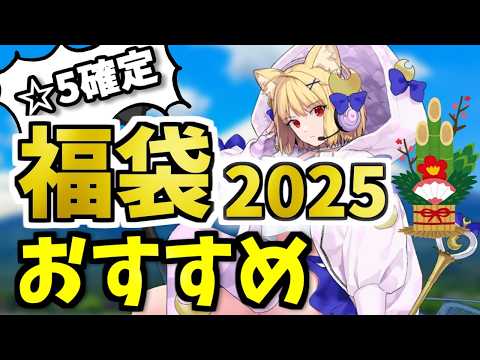 ☆5確定

福袋 2025

おすすめ